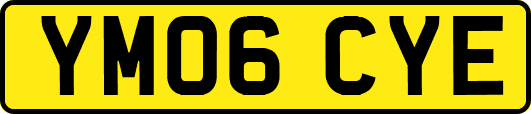 YM06 CYE